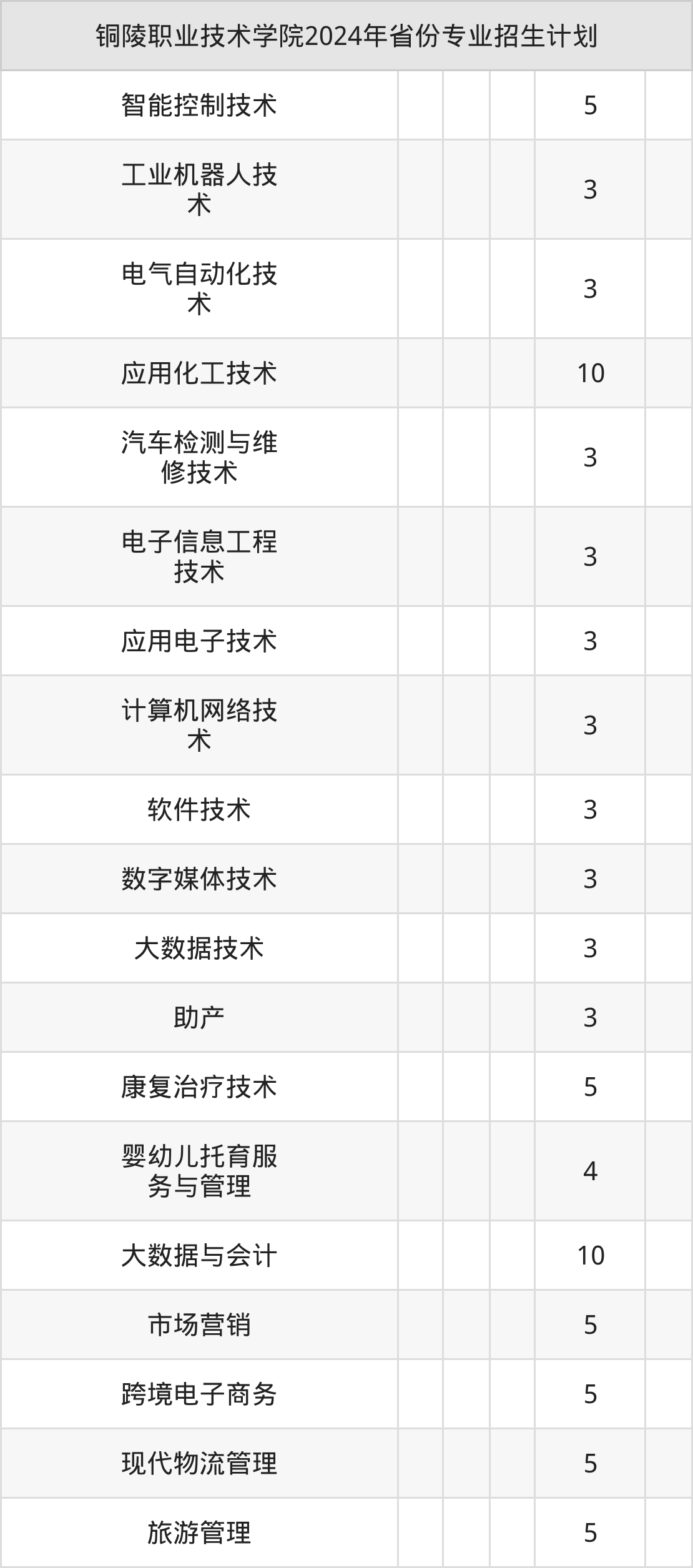 | 铜陵职业技术学院2024年省份专业招生计划 | | | | | |
|---|---|---|---|---|---|
| 智能控制技术 | | | | 5 | |
| 工业机器人技术 | | | | 3 | |
| 电气自动化技术 | | | | 3 | |
| 应用化工技术 | | | | 10 | |
| 汽车检测与维修技术 | | | | 3 | |
| 电子信息工程技术 | | | | 3 | |
| 应用电子技术 | | | | 3 | |
| 计算机网络技术 | | | | 3 | |
| 软件技术 | | | | 3 | |
| 数字媒体技术 | | | | 3 | |
| 大数据技术 | | | | 3 | |
| 助产 | | | | 3 | |
| 康复治疗技术 | | | | 5 | |
| 婴幼儿托育服务与管理 | | | | 4 | |
| 大数据与会计 | | | | 10 | |
| 市场营销 | | | | 5 | |
| 跨境电子商务 | | | | 5 | |
| 现代物流管理 | | | | 5 | |
| 旅游管理 | | | | 5 | |